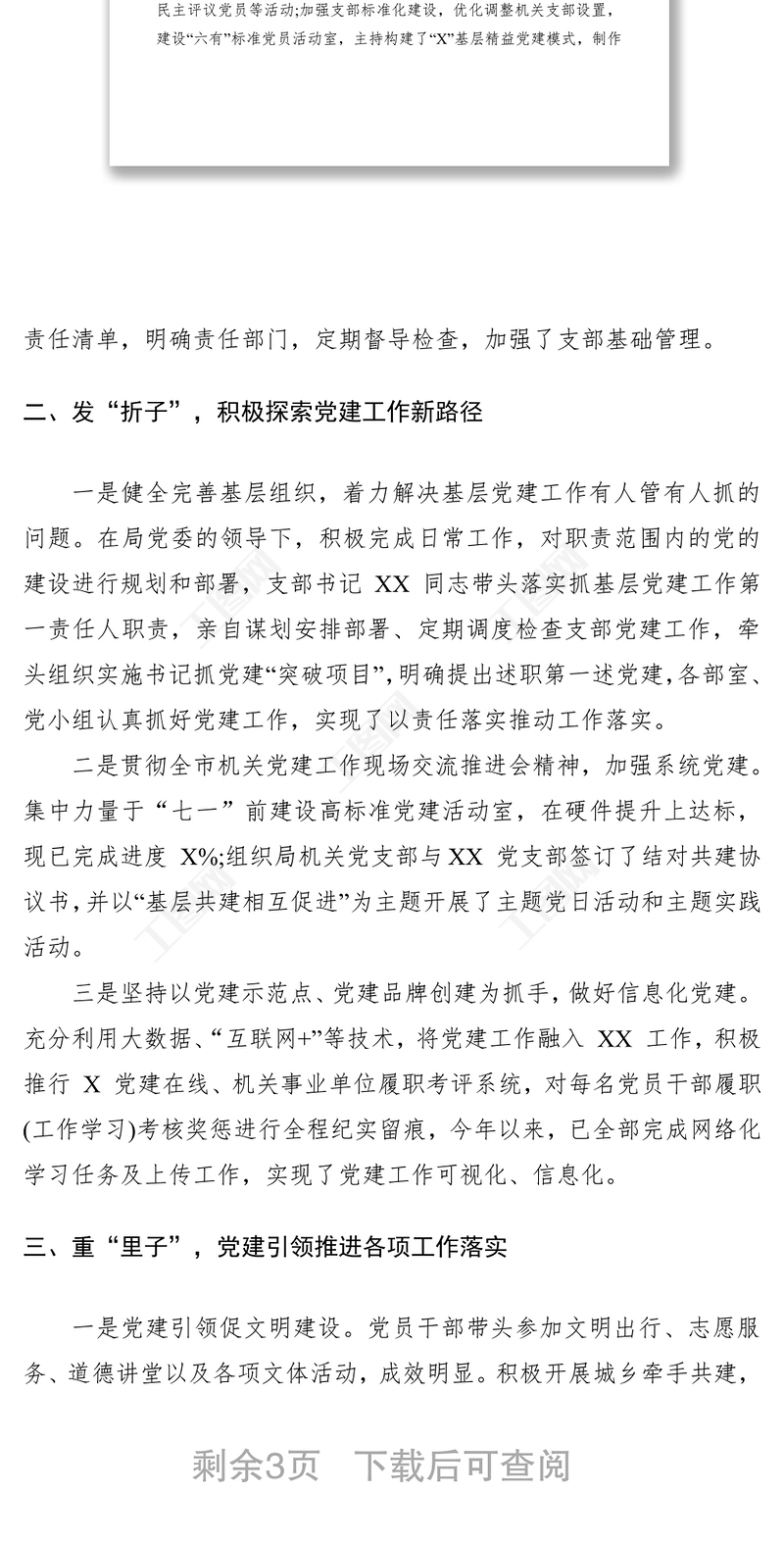 民主评议党员等活动;加强支部标准化建设，优化调整机关支部设置，建设“六有”标准党员活动室，主持构建了“X”基层精益党建模式，制作

责任清单，明确责任部门，定期督导检查，加强了支部基础管理。

二、发“折子”，积极探索党建工作新路径

一是健全完善基层组织，着力解决基层党建工作有人管有人抓的问题。在局党委的领导下，积极完成日常工作，对职责范围内的党的建设进行规划和部署，支部书记XX同志带头落实抓基层党建工作第一责任人职责，亲自谋划安排部署、定期调度检查支部党建工作，牵头组织实施书记抓党建“突破项目”，明确提出述职第一述党建，各部室、党小组认真抓好党建工作，实现了以责任落实推动工作落实。

二是贯彻全市机关党建工作现场交流推进会精神，加强系统党建。集中力量于“七一”前建设高标准党建活动室，在硬件提升上达标，现已完成进度X%;组织局机关党支部与XX党支部签订了结对共建协议书，并以“基层共建相互促进”为主题开展了主题党日活动和主题实践活动。

三是坚持以党建示范点、党建品牌创建为抓手，做好信息化党建。充分利用大数据、“互联网+”等技术，将党建工作融入XX工作，积极推行X党建在线、机关事业单位履职考评系统，对每名党员干部履职(工作学习)考核奖惩进行全程纪实留痕，今年以来，已全部完成网络化学习任务及上传工作，实现了党建工作可视化、信息化。

三、重“里子”，党建引领推进各项工作落实

一是党建引领促文明建设。党员干部带头参加文明出行、志愿服务、道德讲堂以及各项文体活动，成效明显。积极开展城乡牵手共建，

剩余3页 下载后可查阅